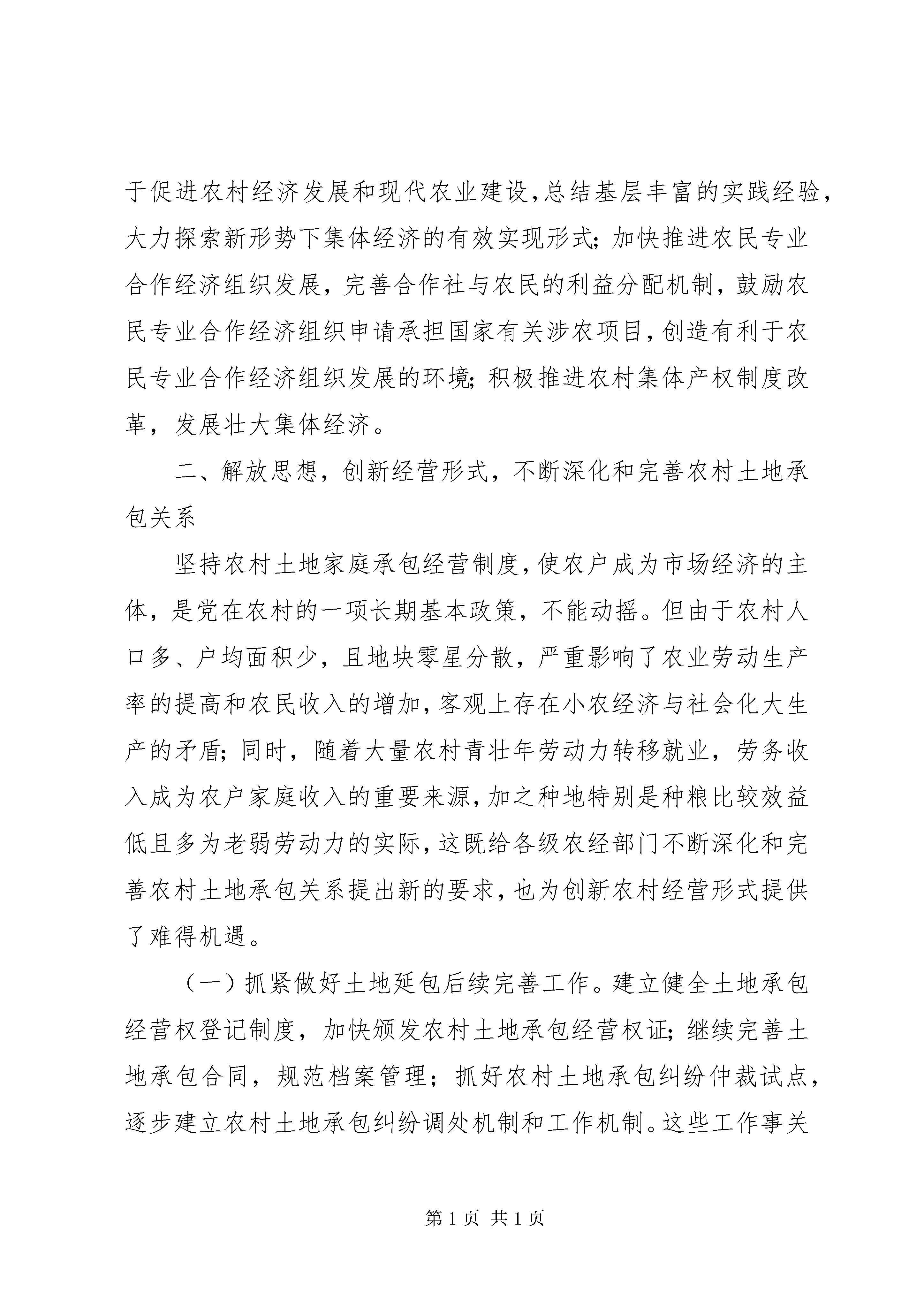 于促进农村经济发展和现代农业建设，总结基层丰富的实践经验，大力探索新形势下集体经济的有效实现形式；加快推进农民专业合作经济组织发展，完善合作社与农民的利益分配机制，鼓励农民专业合作经济组织申请承担国家有关涉农项目，创造有利于农民专业合作经济组织发展的环境；积极推进农村集体产权制度改革，发展壮大集体经济。

二、解放思想，创新经营形式，不断深化和完善农村土地承包关系

坚持农村土地家庭承包经营制度，使农户成为市场经济的主体，是党在农村的一项长期基本政策，不能动摇。但由于农村人口多、户均面积少，且地块零星分散，严重影响了农业劳动生产率的提高和农民收入的增加，客观上存在小农经济与社会化大生产的矛盾；同时，随着大量农村青壮年劳动力转移就业，劳务收入成为农户家庭收入的重要来源，加之种地特别是种粮比较效益低且多为老弱劳动力的实际，这既给各级农经部门不断深化和完善农村土地承包关系提出新的要求，也为创新农村经营形式提供了难得机遇。

（一）抓紧做好土地延包后续完善工作。建立健全土地承包经营权登记制度，加快颁发农村土地承包经营权证；继续完善土地承包合同，规范档案管理；抓好农村土地承包纠纷仲裁试点，逐步建立农村土地承包纠纷调处机制和工作机制。这些工作事关

第 1 页 共 1 页